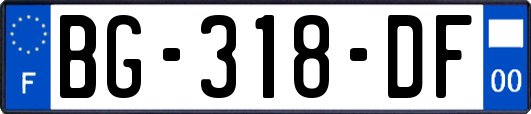 F
BG-318-DF
00